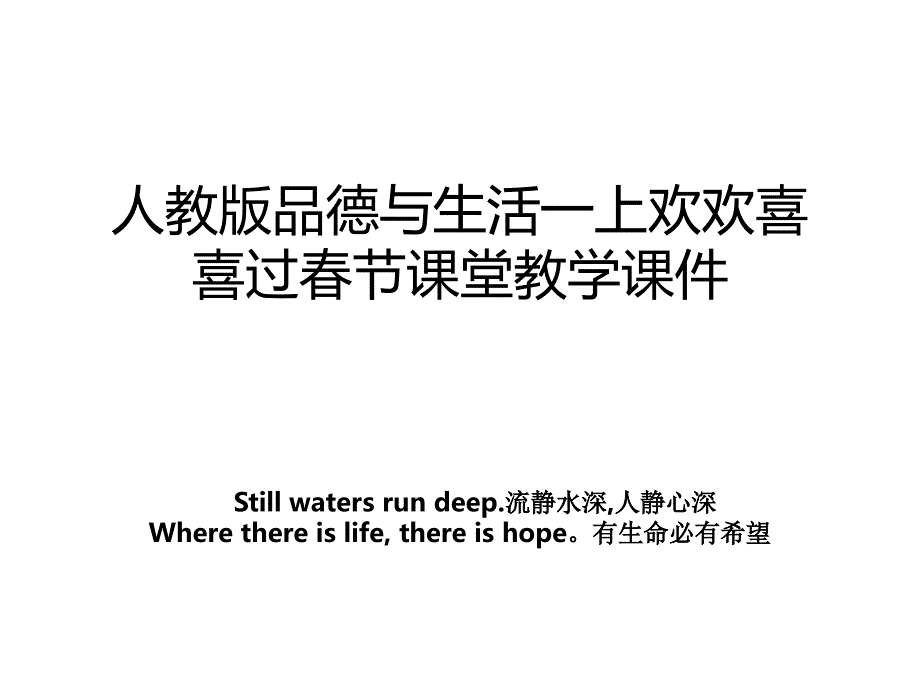 人教版品德与生活一上欢欢喜喜过春节课堂教学课件

Still waters run deep.流静水深,人静心深
Where there is life, there is hope。有生命必有希望